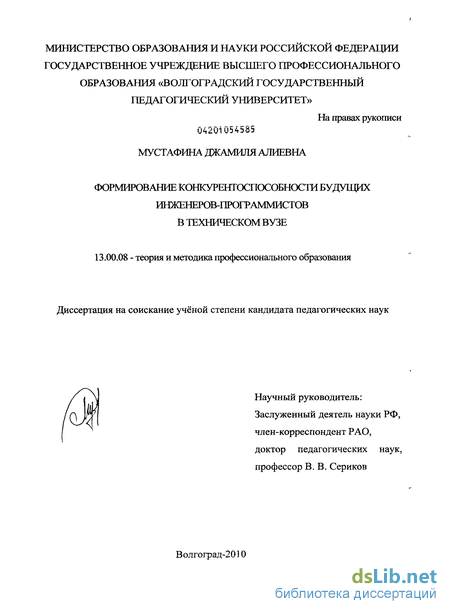 МИНИСТЕРСТВО ОБРАЗОВАНИЯ И НАУКИ РОССИЙСКОЙ ФЕДЕРАЦИИ
ГОСУДАРСТВЕННОЕ УЧРЕЖДЕНИЕ ВЫСШЕГО ПРОФЕССИОНАЛЬНОГО
ОБРАЗОВАНИЯ «ВОЛГОГРАДСКИЙ ГОСУДАРСТВЕННЫЙ
ПЕДАГОГИЧЕСКИЙ УНИВЕРСИТЕТ»

На правах рукописи

04201054585

МУСТАФИНА ДЖАМИЛЯ АЛИЕВНА

ФОРМИРОВАНИЕ КОНКУРЕНТОСПОСОБНОСТИ БУДУЩИХ
ИНЖЕНЕРОВ-ПРОГРАММИСТОВ
В ТЕХНИЧЕСКОМ ВУЗЕ

13.00.08 - теория и методика профессионального образования

Диссертация на соискание учёной степени кандидата педагогических наук

Научный руководитель:
Заслуженный деятель науки РФ,
член-корреспондент РАО,
доктор педагогических наук,
профессор В. В. Сериков

Волгоград-2010

dsLib.net
библиотека диссертаций